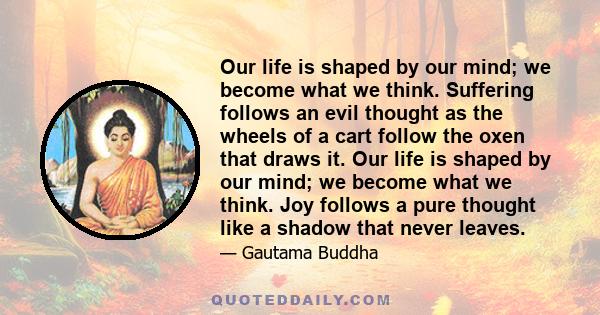 Our life is shaped by our mind; we become what we think. Suffering follows an evil thought as the wheels of a cart follow the oxen that draws it. Our life is shaped by our mind; we become what we think. Joy follows a pure thought like a shadow that never leaves.

— Gautama Buddha

QUOTEDDAILY.COM